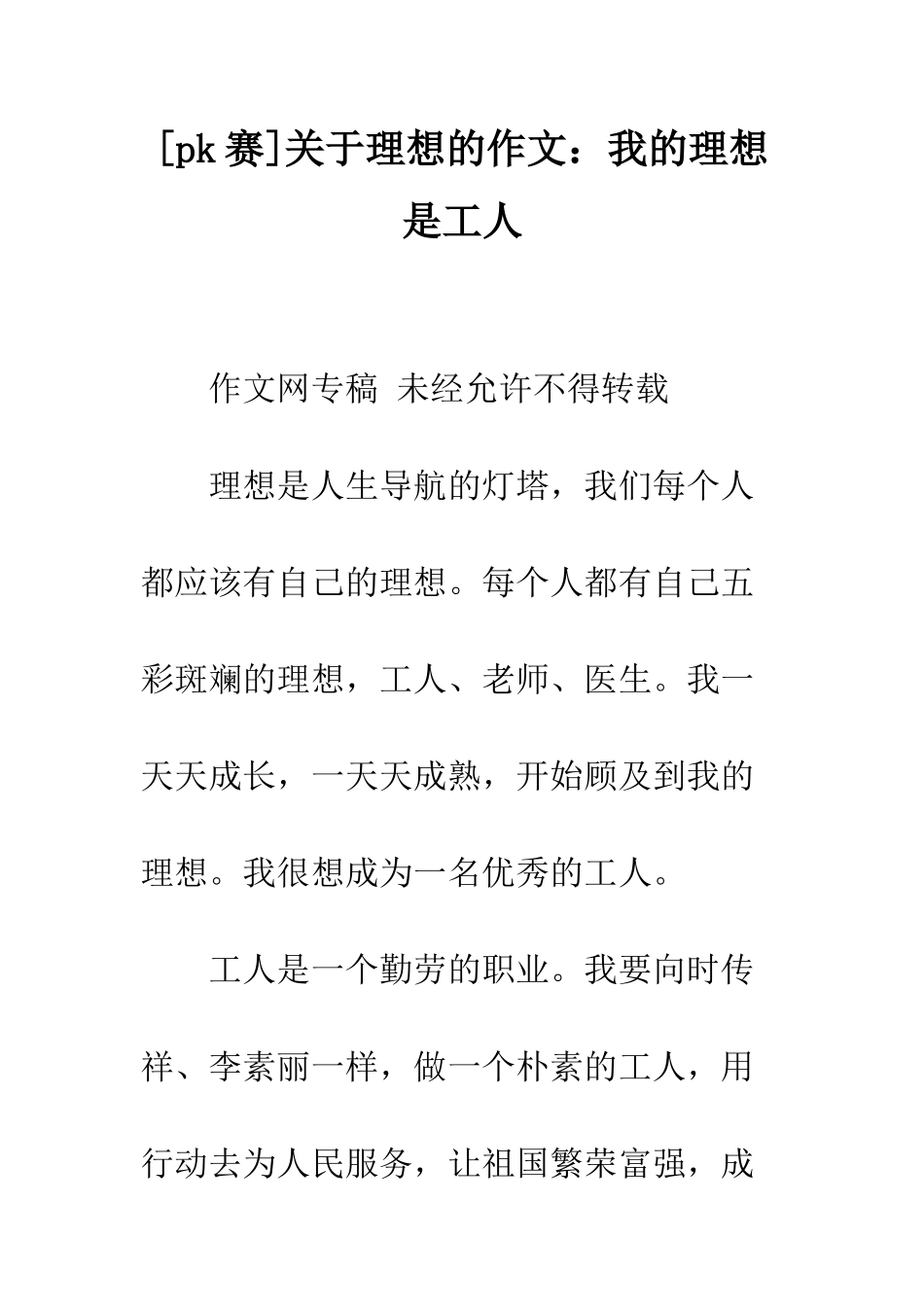 [pk 赛]关于理想的作文：我的理想是工人

作文网专稿 未经允许不得转载

理想是人生导航的灯塔，我们每个人都应该有自己的理想。每个人都有自己五彩斑斓的理想，工人、老师、医生。我一天天成长，一天天成熟，开始顾及到我的理想。我很想成为一名优秀的工人。

工人是一个勤劳的职业。我要向时传祥、李素丽一样，做一个朴素的工人，用行动去为人民服务，让祖国繁荣富强，成